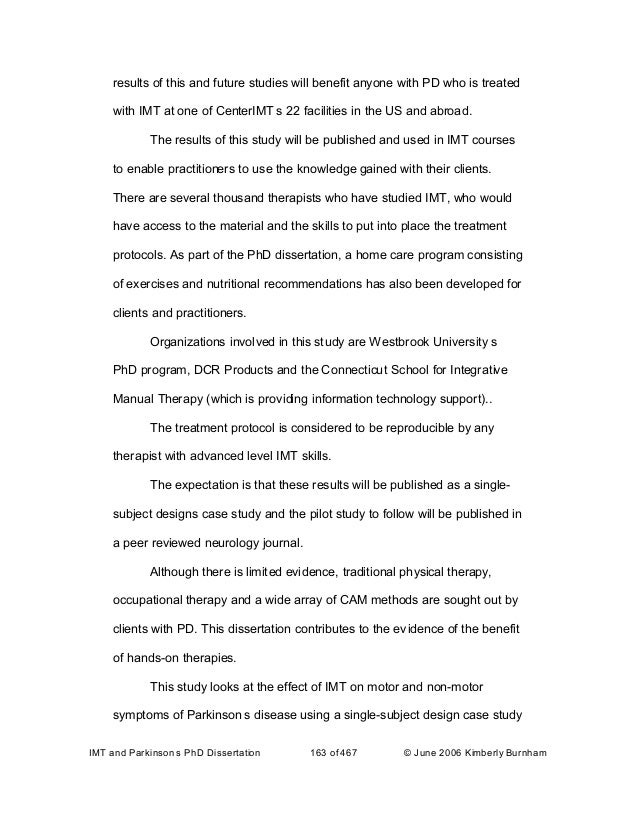 results of this and future studies will benefit anyone with PD who is treated with IMT at one of CenterIMT s 22 facilities in the US and abroad.

The results of this study will be published and used in IMT courses to enable practitioners to use the knowledge gained with their clients. There are several thousand therapists who have studied IMT, who would have access to the material and the skills to put into place the treatment protocols. As part of the PhD dissertation, a home care program consisting of exercises and nutritional recommendations has also been developed for clients and practitioners.

Organizations involved in this study are Westbrook University s PhD program, DCR Products and the Connecticut School for Integrative Manual Therapy (which is providing information technology support)..

The treatment protocol is considered to be reproducible by any therapist with advanced level IMT skills.

The expectation is that these results will be published as a single-subject designs case study and the pilot study to follow will be published in a peer reviewed neurology journal.

Although there is limited evidence, traditional physical therapy, occupational therapy and a wide array of CAM methods are sought out by clients with PD. This dissertation contributes to the evidence of the benefit of hands-on therapies.

This study looks at the effect of IMT on motor and non-motor symptoms of Parkinson s disease using a single-subject design case study

IMT and Parkinson s PhD Dissertation 163 of 467 © June 2006 Kimberly Burnham